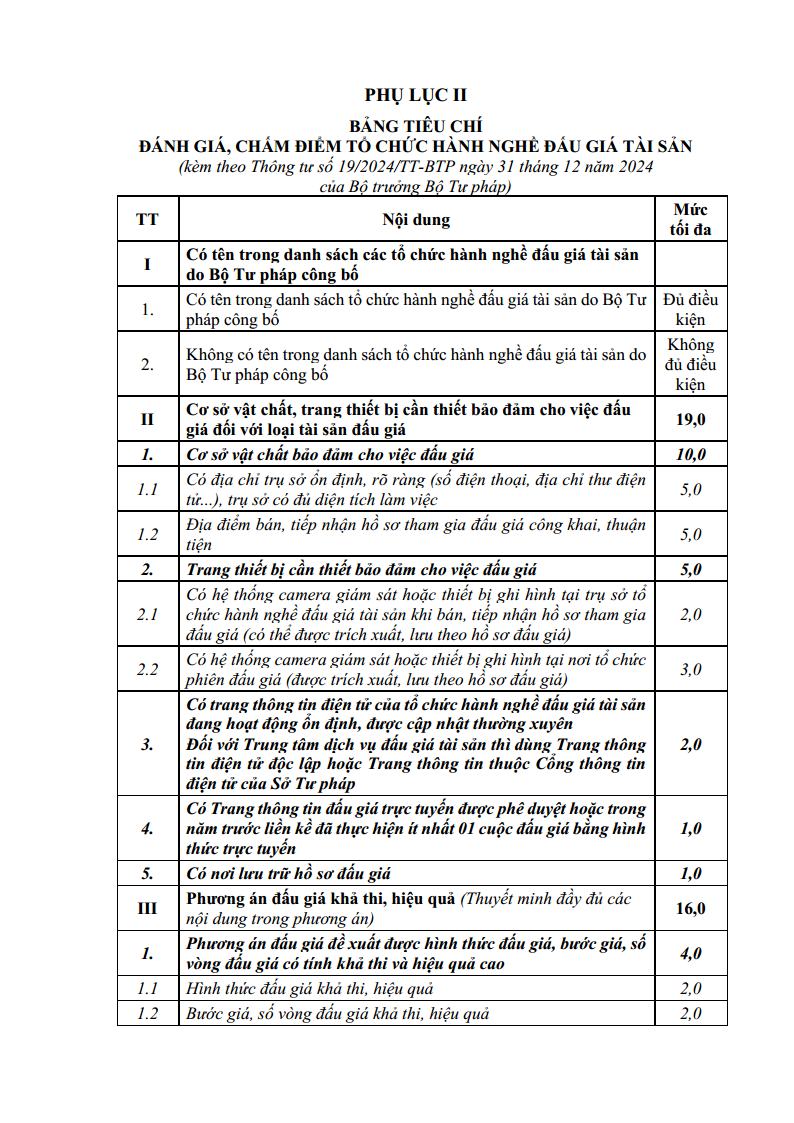 PHỤ LỤC II

BẢNG TIÊU CHÍ
ĐÁNH GIÁ, CHẤM ĐIỂM TỔ CHỨC HÀNH NGHỀ ĐẤU GIÁ TÀI SẢN
(kèm theo Thông tư số 19/2024/TT-BTP ngày 31 tháng 12 năm 2024 của Bộ trưởng Bộ Tư pháp)

| TT | Nội dung | Mức tối đa |
|---|---|---|
| I | Có tên trong danh sách các tổ chức hành nghề đấu giá tài sản do Bộ Tư pháp công bố | |
| 1. | Có tên trong danh sách tổ chức hành nghề đấu giá tài sản do Bộ Tư pháp công bố | Đủ điều kiện |
| 2. | Không có tên trong danh sách tổ chức hành nghề đấu giá tài sản do Bộ Tư pháp công bố | Không đủ điều kiện |
| II | Cơ sở vật chất, trang thiết bị cần thiết bảo đảm cho việc đấu giá đối với loại tài sản đấu giá | 19,0 |
| 1. | Cơ sở vật chất bảo đảm cho việc đấu giá | 10,0 |
| 1.1 | Có địa chỉ trụ sở ổn định, rõ ràng (số điện thoại, địa chỉ thư điện tử...), trụ sở có đủ diện tích làm việc | 5,0 |
| 1.2 | Địa điểm bán, tiếp nhận hồ sơ tham gia đấu giá công khai, thuận tiện | 5,0 |
| 2. | Trang thiết bị cần thiết bảo đảm cho việc đấu giá | 5,0 |
| 2.1 | Có hệ thống camera giám sát hoặc thiết bị ghi hình tại trụ sở tổ chức hành nghề đấu giá tài sản khi bán, tiếp nhận hồ sơ tham gia đấu giá (có thể được trích xuất, lưu theo hồ sơ đấu giá) | 2,0 |
| 2.2 | Có hệ thống camera giám sát hoặc thiết bị ghi hình tại nơi tổ chức phiên đấu giá (được trích xuất, lưu theo hồ sơ đấu giá) | 3,0 |
| 3. | Có trang thông tin điện tử của tổ chức hành nghề đấu giá tài sản đang hoạt động ổn định, được cập nhật thường xuyên Đối với Trung tâm dịch vụ đấu giá tài sản thì dùng Trang thông tin điện tử độc lập hoặc Trang thông tin thuộc Cổng thông tin điện tử của Sở Tư pháp | 2,0 |
| 4. | Có Trang thông tin đấu giá trực tuyến được phê duyệt hoặc trong năm trước liền kề đã thực hiện ít nhất 01 cuộc đấu giá bằng hình thức trực tuyến | 1,0 |
| 5. | Có nơi lưu trữ hồ sơ đấu giá | 1,0 |
| III | Phương án đấu giá khả thi, hiệu quả (Thuyết minh đầy đủ các nội dung trong phương án) | 16,0 |
| 1. | Phương án đấu giá đề xuất được hình thức đấu giá, bước giá, số vòng đấu giá có tính khả thi và hiệu quả cao | 4,0 |
| 1.1 | Hình thức đấu giá khả thi, hiệu quả | 2,0 |
| 1.2 | Bước giá, số vòng đấu giá khả thi, hiệu quả | 2,0 |